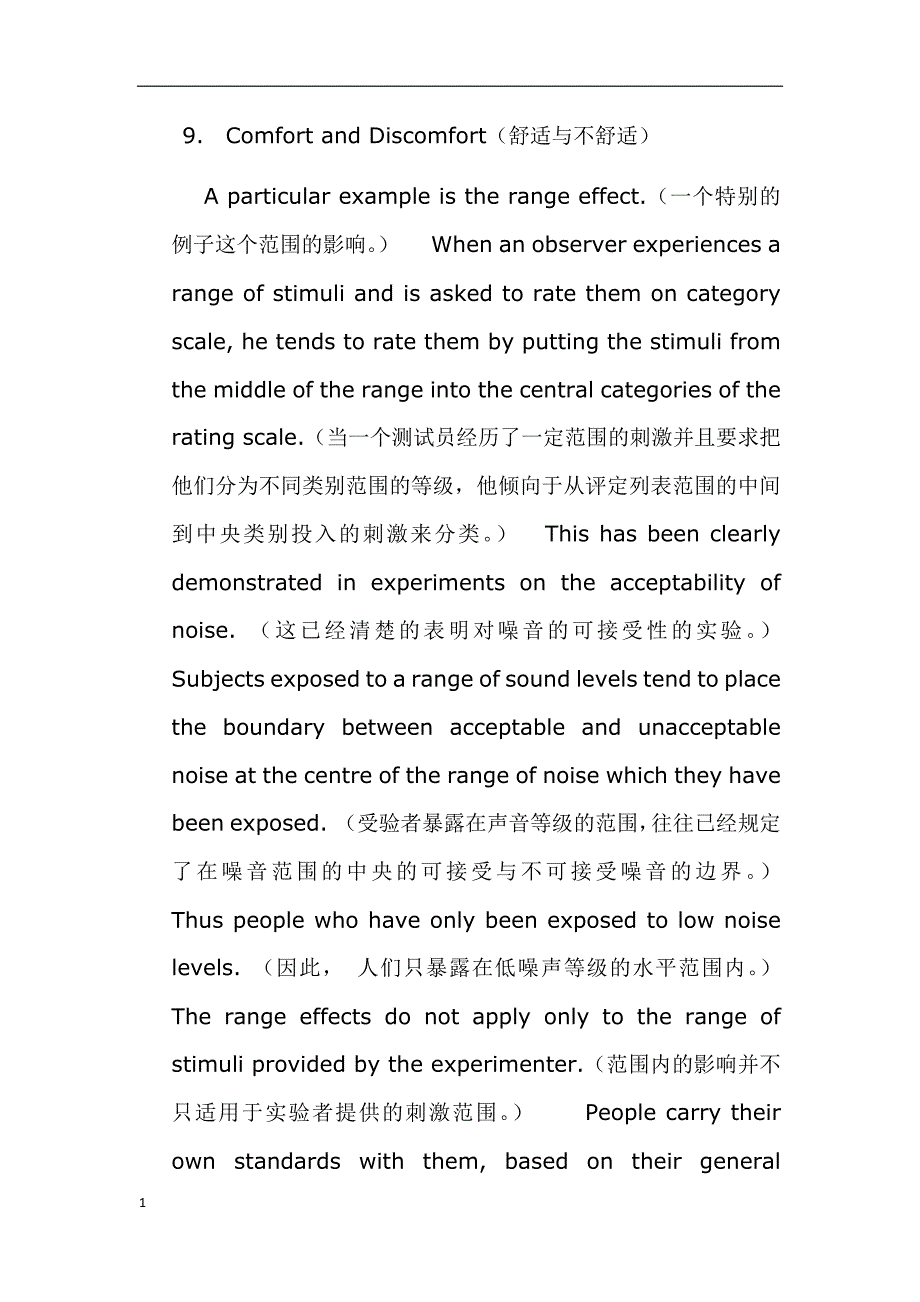 9. Comfort and Discomfort（舒适与不舒适）

A particular example is the range effect.（一个特别的例子这个范围的影响。） When an observer experiences a range of stimuli and is asked to rate them on category scale, he tends to rate them by putting the stimuli from the middle of the range into the central categories of the rating scale.（当一个测试员经历了一定范围的刺激并且要求把他们分为不同类别范围的等级，他倾向于从评定列表范围的中间到中央类别投入的刺激来分类。） This has been clearly demonstrated in experiments on the acceptability of noise.（这已经清楚的表明对噪音的可接受性的实验。） Subjects exposed to a range of sound levels tend to place the boundary between acceptable and unacceptable noise at the centre of the range of noise which they have been exposed.（受验者暴露在声音等级的范围，往往已经规定了在噪音范围的中央的可接受与不可接受噪音的边界。） Thus people who have only been exposed to low noise levels.（因此，人们只暴露在低噪声等级的水平范围内。） The range effects do not apply only to the range of stimuli provided by the experimenter.（范围内的影响并不只适用于实验者提供的刺激范围。） People carry their own standards with them, based on their general

1